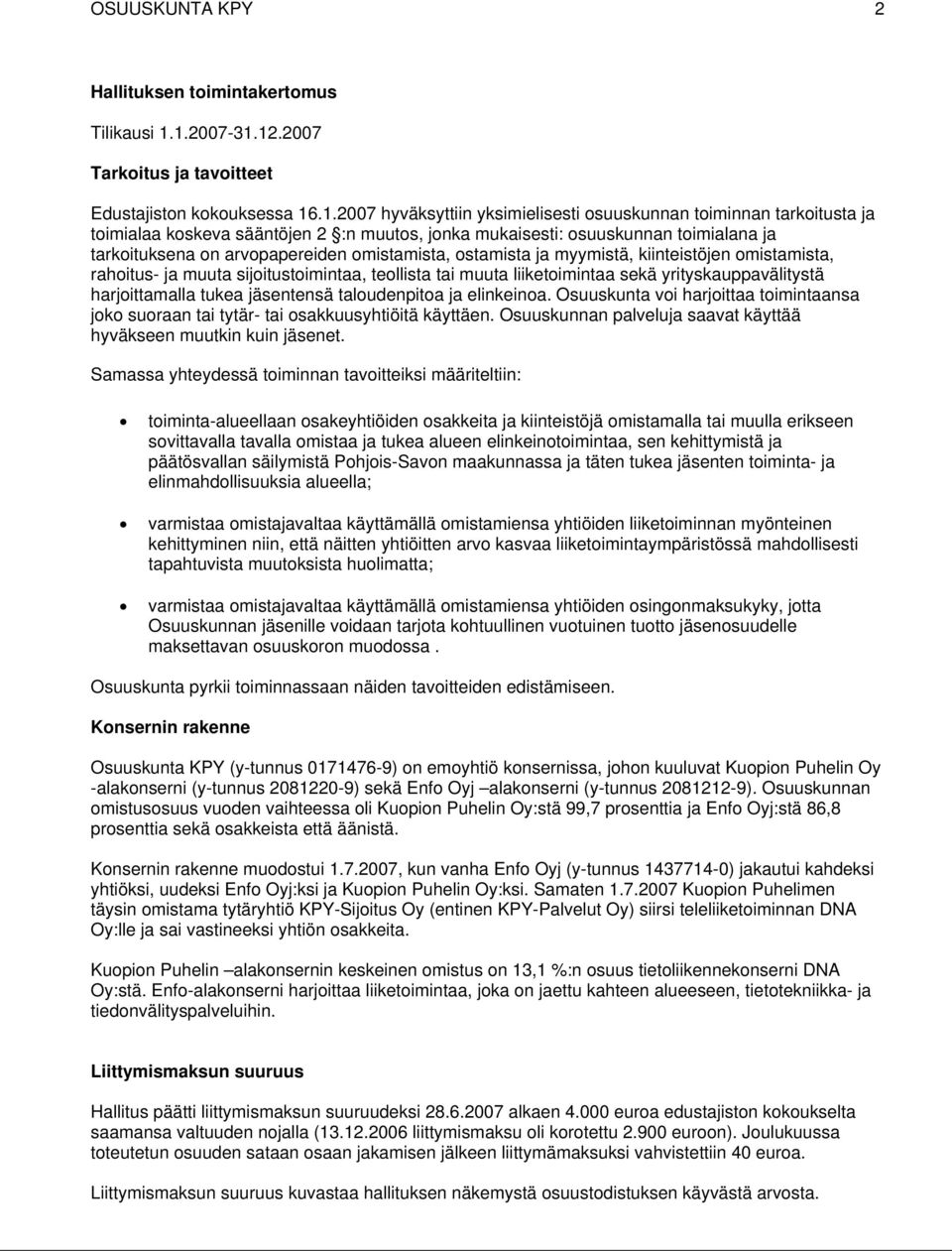 OSUUSKUNTA KPY 2

Hallituksen toimintakertomus

Tilikausi 1.1.2007-31.12.2007

Tarkoitus ja tavoitteet

Edustajiston kokouksessa 16.1.2007 hyväksyttiin yksimielisesti osuuskunnan toiminnan tarkoitusta ja toimialaa koskeva sääntöjen 2 §:n muutos, jonka mukaisesti: osuuskunnan toimialana ja tarkoituksena on arvopapereiden omistamista, ostamista ja myymistä, kiinteistöjen omistamista, rahoitus- ja muuta sijoitustoimintaa, teollista tai muuta liiketoimintaa sekä yrityskauppavälitystä harjoittamalla tukea jäsentensä taloudenpitoa ja elinkeinoa. Osuuskunta voi harjoittaa toimintaansa joko suoraan tai tytär- tai osakkuusyhtiöitä käyttäen. Osuuskunnan palveluja saavat käyttää hyväkseen muutkin kuin jäsenet.

Samassa yhteydessä toiminnan tavoitteiksi määriteltiin:

• toiminta-alueellaan osakeyhtiöiden osakkeita ja kiinteistöjä omistamalla tai muulla erikseen sovittavalla tavalla omistaa ja tukea alueen elinkeinotoimintaa, sen kehittymistä ja päätösvallan säilymistä Pohjois-Savon maakunnassa ja täten tukea jäsenten toiminta- ja elinmahdollisuuksia alueella;

• varmistaa omistajavaltaa käyttämällä omistamiensa yhtiöiden liiketoiminnan myönteinen kehittyminen niin, että näitten yhtiöitten arvo kasvaa liiketoimintaympäristössä mahdollisesti tapahtuvista muutoksista huolimatta;

• varmistaa omistajavaltaa käyttämällä omistamiensa yhtiöiden osingonmaksukyky, jotta Osuuskunnan jäsenille voidaan tarjota kohtuullinen vuotuinen tuotto jäsenosuudelle maksettavan osuuskoron muodossa .

Osuuskunta pyrkii toiminnassaan näiden tavoitteiden edistämiseen.

Konsernin rakenne

Osuuskunta KPY (y-tunnus 0171476-9) on emoyhtiö konsernissa, johon kuuluvat Kuopion Puhelin Oy -alakonserni (y-tunnus 2081220-9) sekä Enfo Oyj –alakonserni (y-tunnus 2081212-9). Osuuskunnan omistusosuus vuoden vaihteessa oli Kuopion Puhelin Oy:stä 99,7 prosenttia ja Enfo Oyj:stä 86,8 prosenttia sekä osakkeista että äänistä.

Konsernin rakenne muodostui 1.7.2007, kun vanha Enfo Oyj (y-tunnus 1437714-0) jakautui kahdeksi yhtiöksi, uudeksi Enfo Oyj:ksi ja Kuopion Puhelin Oy:ksi. Samaten 1.7.2007 Kuopion Puhelimen täysin omistama tytäryhtiö KPY-Sijoitus Oy (entinen KPY-Palvelut Oy) siirsi teleliiketoiminnan DNA Oy:lle ja sai vastineeksi yhtiön osakkeita.

Kuopion Puhelin –alakonsernin keskeinen omistus on 13,1 %:n osuus tietoliikennekonserni DNA Oy:stä. Enfo-alakonserni harjoittaa liiketoimintaa, joka on jaettu kahteen alueeseen, tietotekniikka- ja tiedonvälityspalveluihin.

Liittymismaksun suuruus

Hallitus päätti liittymismaksun suuruudeksi 28.6.2007 alkaen 4.000 euroa edustajiston kokoukselta saamansa valtuuden nojalla (13.12.2006 liittymismaksu oli korotettu 2.900 euroon). Joulukuussa toteutetun osuuden sataan osaan jakamisen jälkeen liittymämaksuksi vahvistettiin 40 euroa.

Liittymismaksun suuruus kuvastaa hallituksen näkemystä osuustodistuksen käyvästä arvosta.